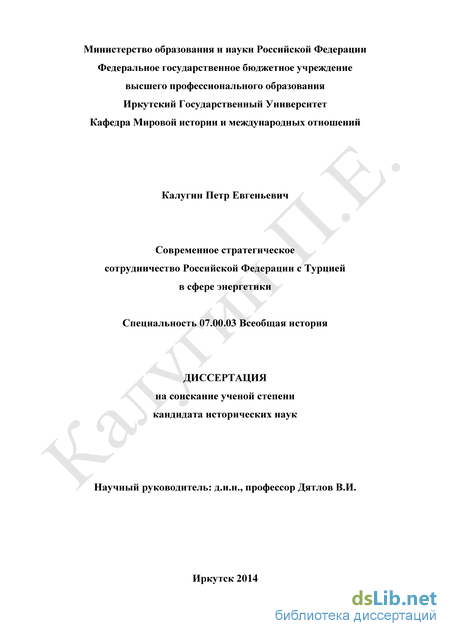 Министерство образования и науки Российской Федерации
Федеральное государственное бюджетное учреждение
высшего профессионального образования
Иркутский Государственный Университет
Кафедра Мировой истории и международных отношений

Калугин Петр Евгеньевич

Современное стратегическое
сотрудничество Российской Федерации с Турцией
в сфере энергетики

Специальность 07.00.03 Всеобщая история

ДИССЕРТАЦИЯ
на соискание ученой степени
кандидата исторических наук

Научный руководитель: д.и.н., профессор Дятлов В.И.

Иркутск 2014

Калугин П.Е.

dsLib.net
библиотека диссертаций